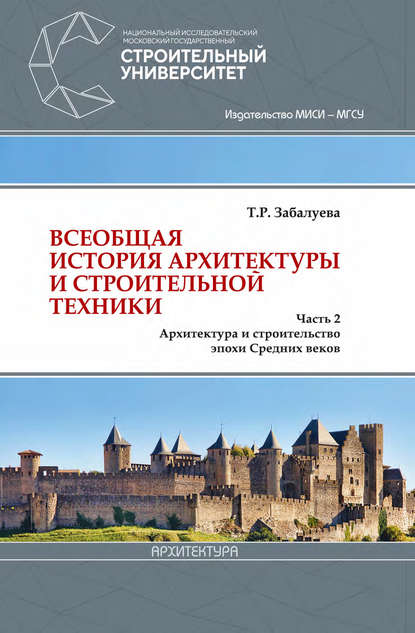 НАЦИОНАЛЬНЫЙ ИССЛЕДОВАТЕЛЬСКИЙ МОСКОВСКИЙ ГОСУДАРСТВЕННЫЙ
СТРОИТЕЛЬНЫЙ УНИВЕРСИТЕТ

Издательство МИСИ – МГСУ

Т.Р. Забалуева

ВСЕОБЩАЯ ИСТОРИЯ АРХИТЕКТУРЫ И СТРОИТЕЛЬНОЙ ТЕХНИКИ

Часть 2
Архитектура и строительство эпохи Средних веков

АРХИТЕКТУРА